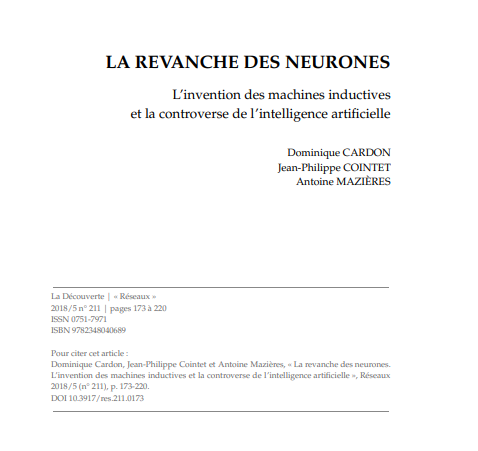 LA REVANCHE DES NEURONES

L'invention des machines inductives et la controverse de l'intelligence artificielle

Dominique CARDON
Jean-Philippe COINTET
Antoine MAZIÈRES

La Découverte | « Réseaux »
2018/5 n° 211 | pages 173 à 220
ISSN 0751-7971
ISBN 9782348040689

Pour citer cet article :
Dominique Cardon, Jean-Philippe Cointet et Antoine Mazières, « La revanche des neurones. L'invention des machines inductives et la controverse de l'intelligence artificielle », Réseaux 2018/5 (n° 211), p. 173-220.
DOI 10.3917/res.211.0173